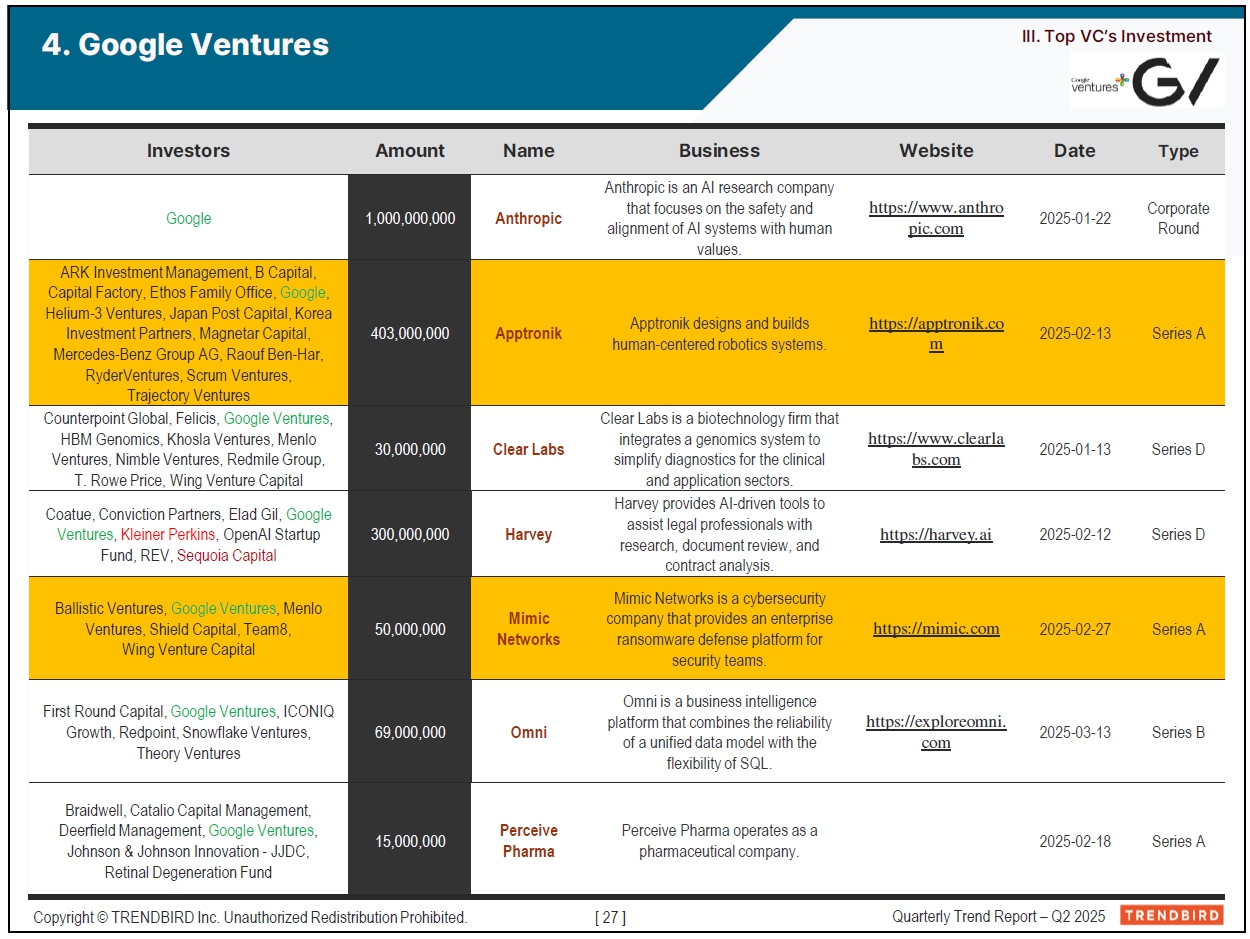 4. Google Ventures

III. Top VC's Investment

Google ventures G/

| Investors | Amount | Name | Business | Website | Date | Type |
|---|---|---|---|---|---|---|
| Google | 1,000,000,000 | Anthropic | Anthropic is an AI research company that focuses on the safety and alignment of AI systems with human values. | https://www.anthropic.com | 2025-01-22 | Corporate Round |
| ARK Investment Management, B Capital, Capital Factory, Ethos Family Office, Google, Helium-3 Ventures, Japan Post Capital, Korea Investment Partners, Magnetar Capital, Mercedes-Benz Group AG, Raouf Ben-Har, RyderVentures, Scrum Ventures, Trajectory Ventures | 403,000,000 | Apptronik | Apptronik designs and builds human-centered robotics systems. | https://apptronik.com | 2025-02-13 | Series A |
| Counterpoint Global, Felicis, Google Ventures, HBM Genomics, Khosla Ventures, Menlo Ventures, Nimble Ventures, Redmile Group, T. Rowe Price, Wing Venture Capital | 30,000,000 | Clear Labs | Clear Labs is a biotechnology firm that integrates a genomics system to simplify diagnostics for the clinical and application sectors. | https://www.clearlabs.com | 2025-01-13 | Series D |
| Coatue, Conviction Partners, Elad Gil, Google Ventures, Kleiner Perkins, OpenAI Startup Fund, REV, Sequoia Capital | 300,000,000 | Harvey | Harvey provides AI-driven tools to assist legal professionals with research, document review, and contract analysis. | https://harvey.ai | 2025-02-12 | Series D |
| Ballistic Ventures, Google Ventures, Menlo Ventures, Shield Capital, Team8, Wing Venture Capital | 50,000,000 | Mimic Networks | Mimic Networks is a cybersecurity company that provides an enterprise ransomware defense platform for security teams. | https://mimic.com | 2025-02-27 | Series A |
| First Round Capital, Google Ventures, ICONIQ Growth, Redpoint, Snowflake Ventures, Theory Ventures | 69,000,000 | Omni | Omni is a business intelligence platform that combines the reliability of a unified data model with the flexibility of SQL. | https://exploreomni.com | 2025-03-13 | Series B |
| Braidwell, Catalio Capital Management, Deerfield Management, Google Ventures, Johnson & Johnson Innovation - JJDC, Retinal Degeneration Fund | 15,000,000 | Perceive Pharma | Perceive Pharma operates as a pharmaceutical company. | | 2025-02-18 | Series A |

Copyright © TRENDBIRD Inc. Unauthorized Redistribution Prohibited. [ 27 ] Quarterly Trend Report – Q2 2025 TRENDBIRD